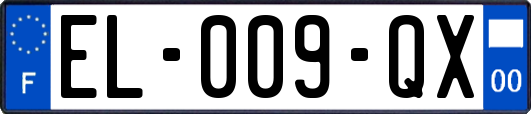 F
EL-009-QX
00